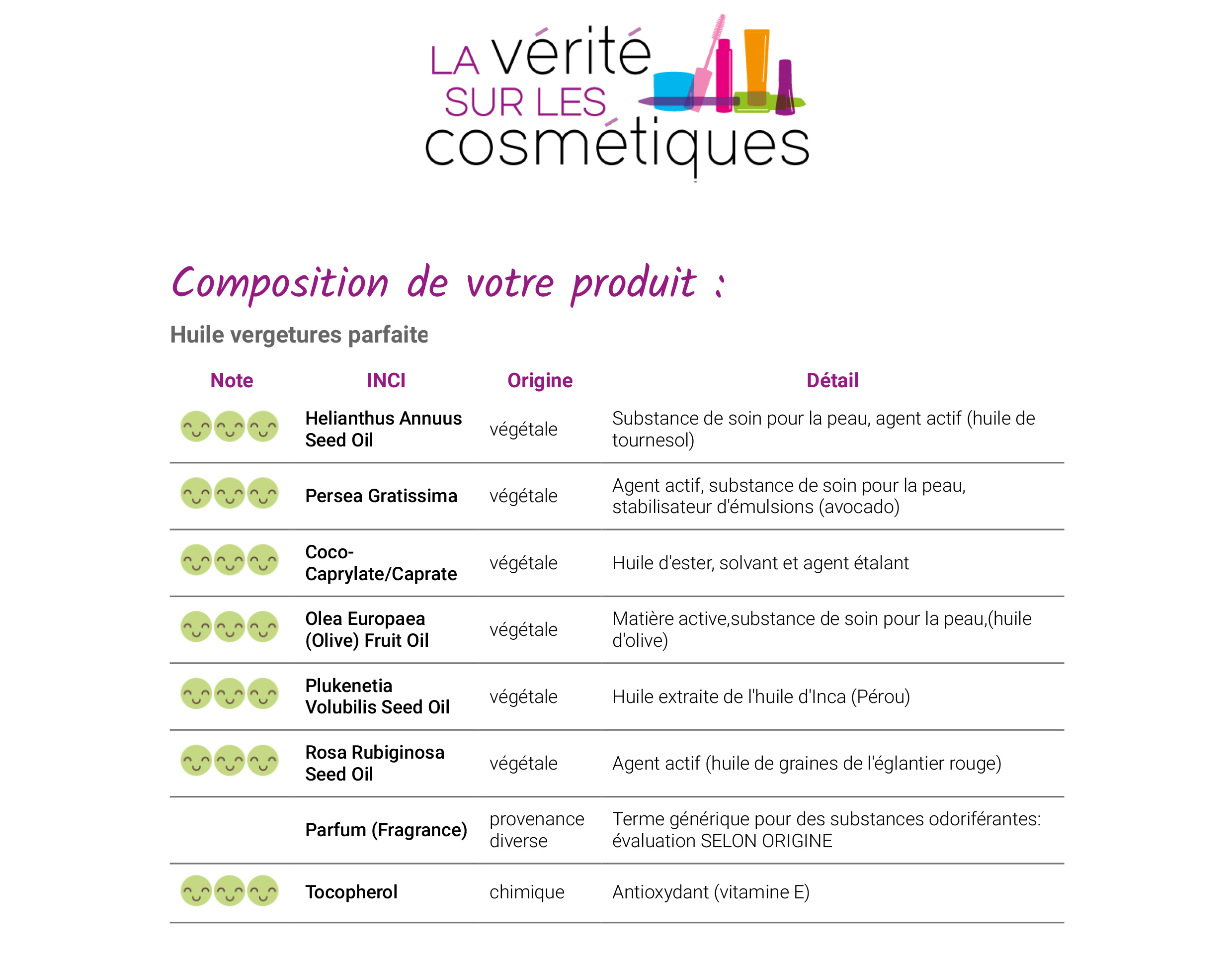 LA vérité SUR LES cosmétiques

Composition de votre produit :

Huile vergetures parfaite

| Note | INCI | Origine | Détail |
|---|---|---|---|
| | Helianthus Annuus Seed Oil | végétale | Substance de soin pour la peau, agent actif (huile de tournesol) |
| | Persea Gratissima | végétale | Agent actif, substance de soin pour la peau, stabilisateur d'émulsions (avocado) |
| | Coco-Caprylate/Caprate | végétale | Huile d'ester, solvant et agent étalant |
| | Olea Europaea (Olive) Fruit Oil | végétale | Matière active,substance de soin pour la peau,(huile d'olive) |
| | Plukenetia Volubilis Seed Oil | végétale | Huile extraite de l'huile d'Inca (Pérou) |
| | Rosa Rubiginosa Seed Oil | végétale | Agent actif (huile de graines de l'églantier rouge) |
| | Parfum (Fragrance) | provenance diverse | Terme générique pour des substances odoriférantes: évaluation SELON ORIGINE |
| | Tocopherol | chimique | Antioxydant (vitamine E) |